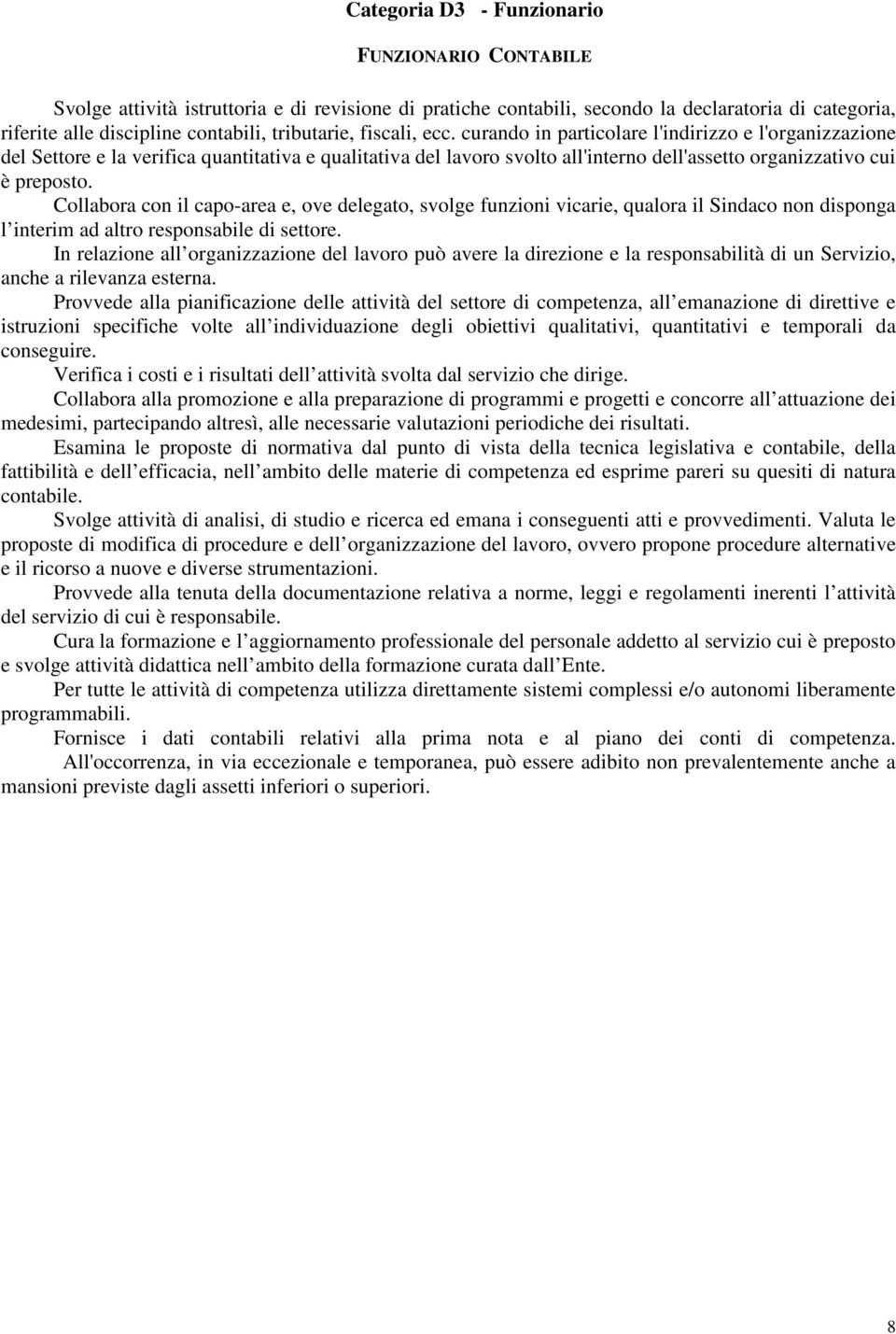 Categoria D3 - Funzionario

FUNZIONARIO CONTABILE

Svolge attività istruttoria e di revisione di pratiche contabili, secondo la declaratoria di categoria, riferite alle discipline contabili, tributarie, fiscali, ecc. curando in particolare l'indirizzo e l'organizzazione del Settore e la verifica quantitativa e qualitativa del lavoro svolto all'interno dell'assetto organizzativo cui è preposto.

Collabora con il capo-area e, ove delegato, svolge funzioni vicarie, qualora il Sindaco non disponga l’interim ad altro responsabile di settore.

In relazione all’organizzazione del lavoro può avere la direzione e la responsabilità di un Servizio, anche a rilevanza esterna.

Provvede alla pianificazione delle attività del settore di competenza, all’emanazione di direttive e istruzioni specifiche volte all’individuazione degli obiettivi qualitativi, quantitativi e temporali da conseguire.

Verifica i costi e i risultati dell’attività svolta dal servizio che dirige.

Collabora alla promozione e alla preparazione di programmi e progetti e concorre all’attuazione dei medesimi, partecipando altresì, alle necessarie valutazioni periodiche dei risultati.

Esamina le proposte di normativa dal punto di vista della tecnica legislativa e contabile, della fattibilità e dell’efficacia, nell’ambito delle materie di competenza ed esprime pareri su quesiti di natura contabile.

Svolge attività di analisi, di studio e ricerca ed emana i conseguenti atti e provvedimenti. Valuta le proposte di modifica di procedure e dell’organizzazione del lavoro, ovvero propone procedure alternative e il ricorso a nuove e diverse strumentazioni.

Provvede alla tenuta della documentazione relativa a norme, leggi e regolamenti inerenti l’attività del servizio di cui è responsabile.

Cura la formazione e l’aggiornamento professionale del personale addetto al servizio cui è preposto e svolge attività didattica nell’ambito della formazione curata dall’Ente.

Per tutte le attività di competenza utilizza direttamente sistemi complessi e/o autonomi liberamente programmabili.

Fornisce i dati contabili relativi alla prima nota e al piano dei conti di competenza.

All'occorrenza, in via eccezionale e temporanea, può essere adibito non prevalentemente anche a mansioni previste dagli assetti inferiori o superiori.

8